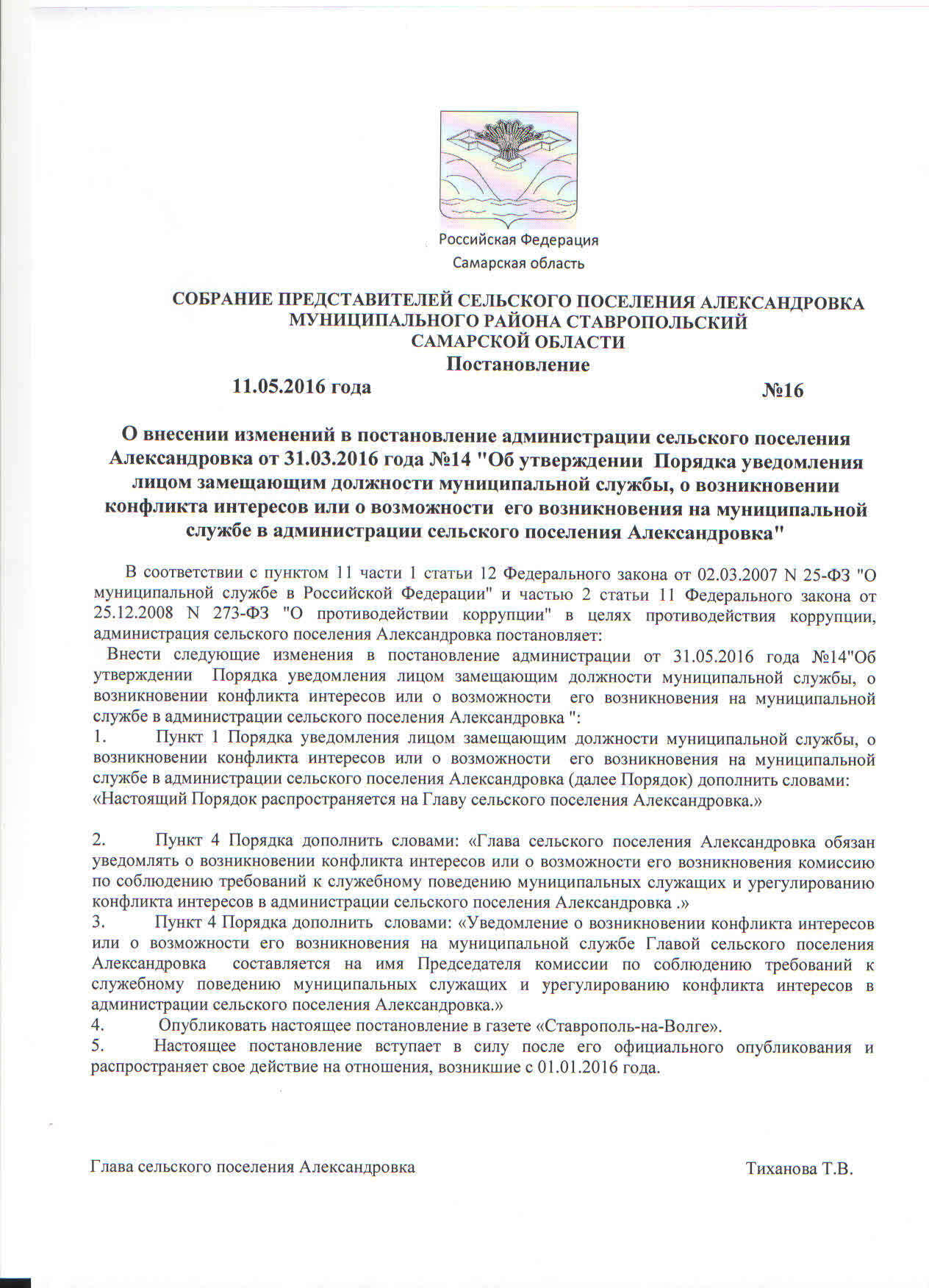 Российская Федерация
Самарская область

СОБРАНИЕ ПРЕДСТАВИТЕЛЕЙ СЕЛЬСКОГО ПОСЕЛЕНИЯ АЛЕКСАНДРОВКА
МУНИЦИПАЛЬНОГО РАЙОНА СТАВРОПОЛЬСКИЙ
САМАРСКОЙ ОБЛАСТИ
Постановление

11.05.2016 года №16

О внесении изменений в постановление администрации сельского поселения Александровка от 31.03.2016 года №14 "Об утверждении Порядка уведомления лицом замещающим должности муниципальной службы, о возникновении конфликта интересов или о возможности его возникновения на муниципальной службе в администрации сельского поселения Александровка"

В соответствии с пунктом 11 части 1 статьи 12 Федерального закона от 02.03.2007 N 25-ФЗ "О муниципальной службе в Российской Федерации" и частью 2 статьи 11 Федерального закона от 25.12.2008 N 273-ФЗ "О противодействии коррупции" в целях противодействия коррупции, администрация сельского поселения Александровка постановляет:
Внести следующие изменения в постановление администрации от 31.05.2016 года №14"Об утверждении Порядка уведомления лицом замещающим должности муниципальной службы, о возникновении конфликта интересов или о возможности его возникновения на муниципальной службе в администрации сельского поселения Александровка ":
1. Пункт 1 Порядка уведомления лицом замещающим должности муниципальной службы, о возникновении конфликта интересов или о возможности его возникновения на муниципальной службе в администрации сельского поселения Александровка (далее Порядок) дополнить словами: «Настоящий Порядок распространяется на Главу сельского поселения Александровка.»

2. Пункт 4 Порядка дополнить словами: «Глава сельского поселения Александровка обязан уведомлять о возникновении конфликта интересов или о возможности его возникновения комиссию по соблюдению требований к служебному поведению муниципальных служащих и урегулированию конфликта интересов в администрации сельского поселения Александровка .»
3. Пункт 4 Порядка дополнить словами: «Уведомление о возникновении конфликта интересов или о возможности его возникновения на муниципальной службе Главой сельского поселения Александровка составляется на имя Председателя комиссии по соблюдению требований к служебному поведению муниципальных служащих и урегулированию конфликта интересов в администрации сельского поселения Александровка.»
4. Опубликовать настоящее постановление в газете «Ставрополь-на-Волге».
5. Настоящее постановление вступает в силу после его официального опубликования и распространяет свое действие на отношения, возникшие с 01.01.2016 года.

Глава сельского поселения Александровка Тиханова Т.В.